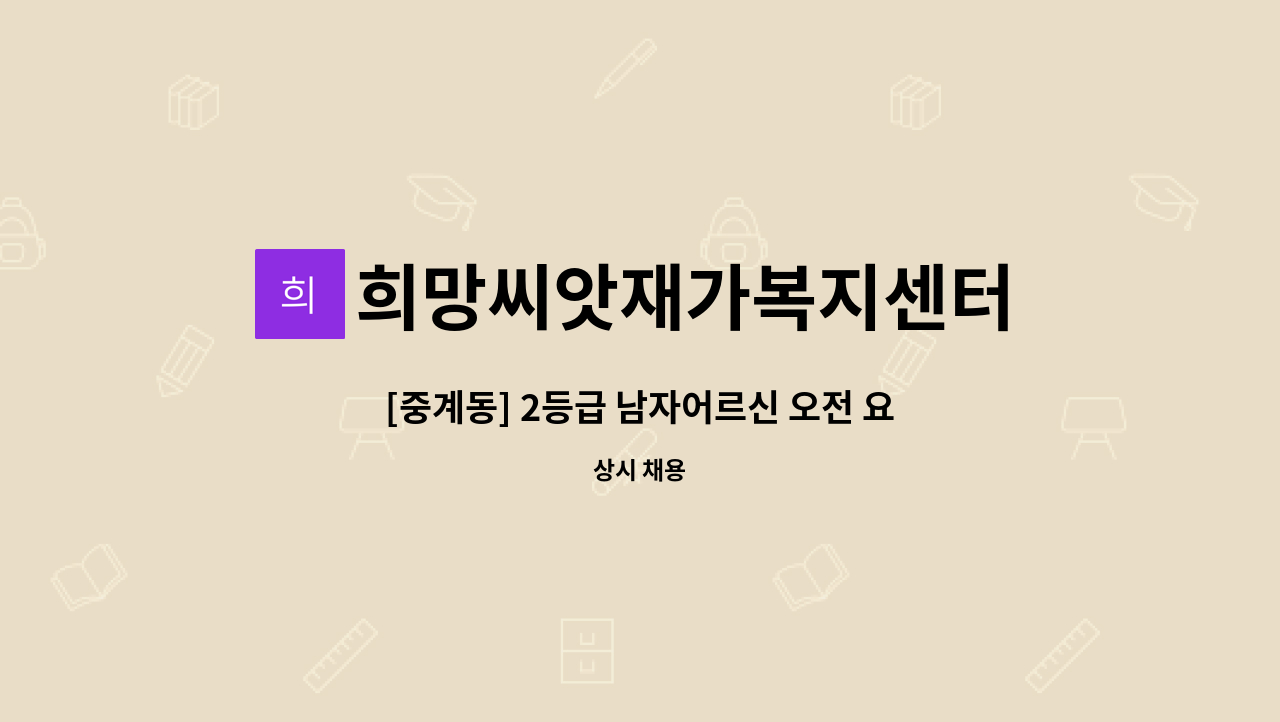 희

희망씨앗재가복지센터

[중계동] 2등급 남자어르신 오전 요

상시 채용